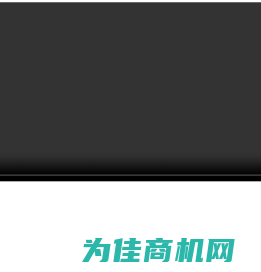 为佳商机网